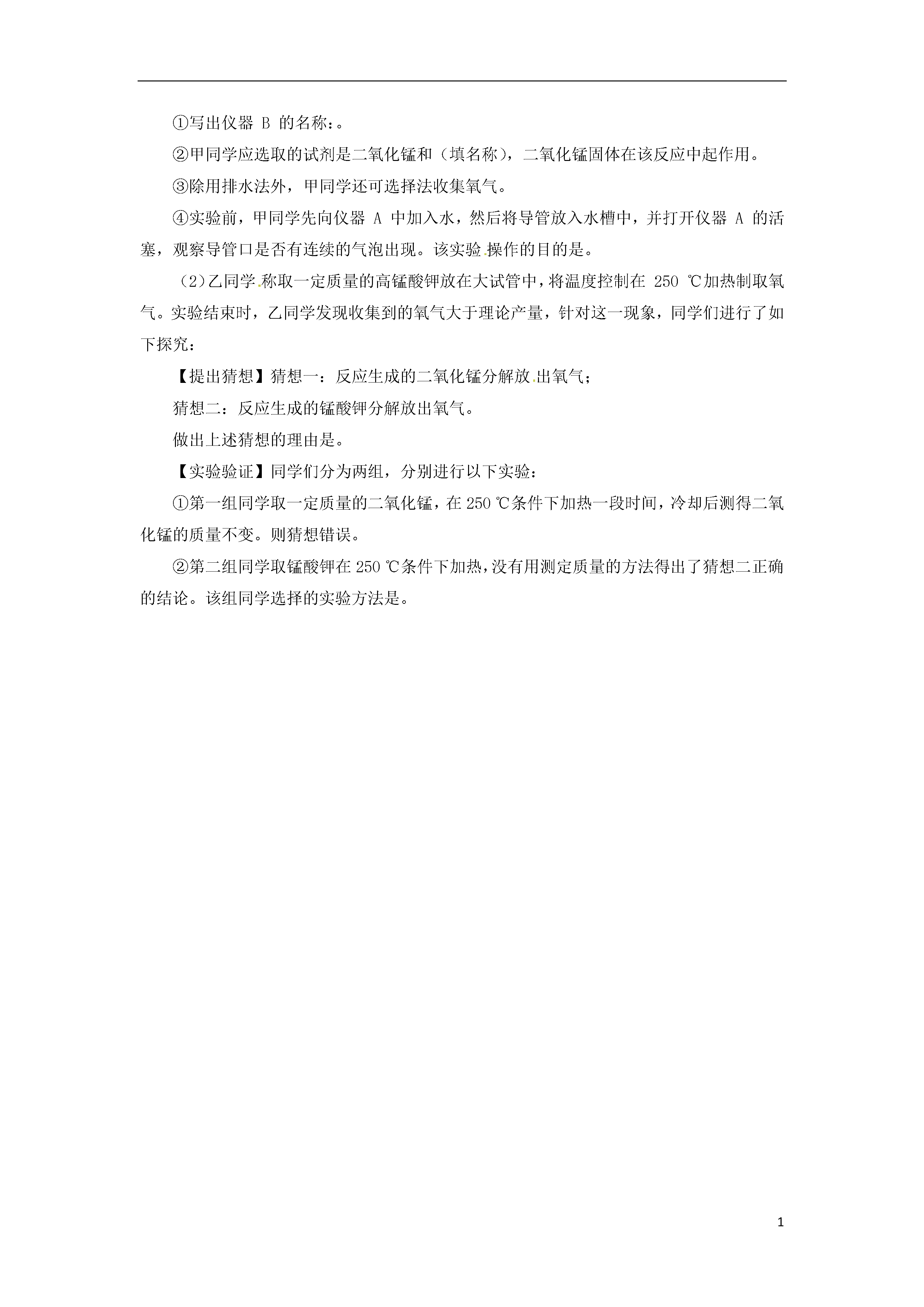 ①写出仪器 B 的名称：。

②甲同学应选取的试剂是二氧化锰和（填名称），二氧化锰固体在该反应中起作用。

③除用排水法外，甲同学还可选择法收集氧气。

④实验前，甲同学先向仪器 A 中加入水，然后将导管放入水槽中，并打开仪器 A 的活塞，观察导管口是否有连续的气泡出现。该实验操作的目的是。

（2）乙同学称取一定质量的高锰酸钾放在大试管中，将温度控制在 250 ℃加热制取氧气。实验结束时，乙同学发现收集到的氧气大于理论产量，针对这一现象，同学们进行了如下探究：

【提出猜想】猜想一：反应生成的二氧化锰分解放出氧气；

猜想二：反应生成的锰酸钾分解放出氧气。

做出上述猜想的理由是。

【实验验证】同学们分为两组，分别进行以下实验：

①第一组同学取一定质量的二氧化锰，在 250 ℃条件下加热一段时间，冷却后测得二氧化锰的质量不变。则猜想错误。

②第二组同学取锰酸钾在 250 ℃条件下加热，没有用测定质量的方法得出了猜想二正确的结论。该组同学选择的实验方法是。

1